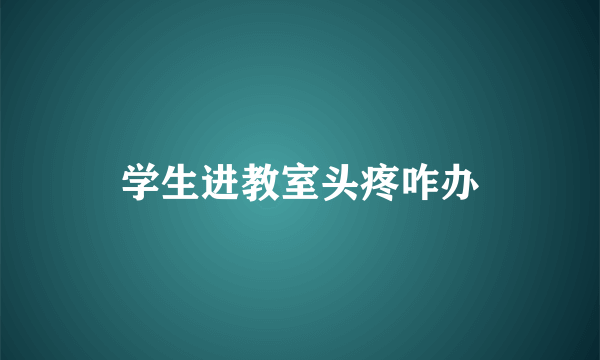 学生进教室头疼咋办